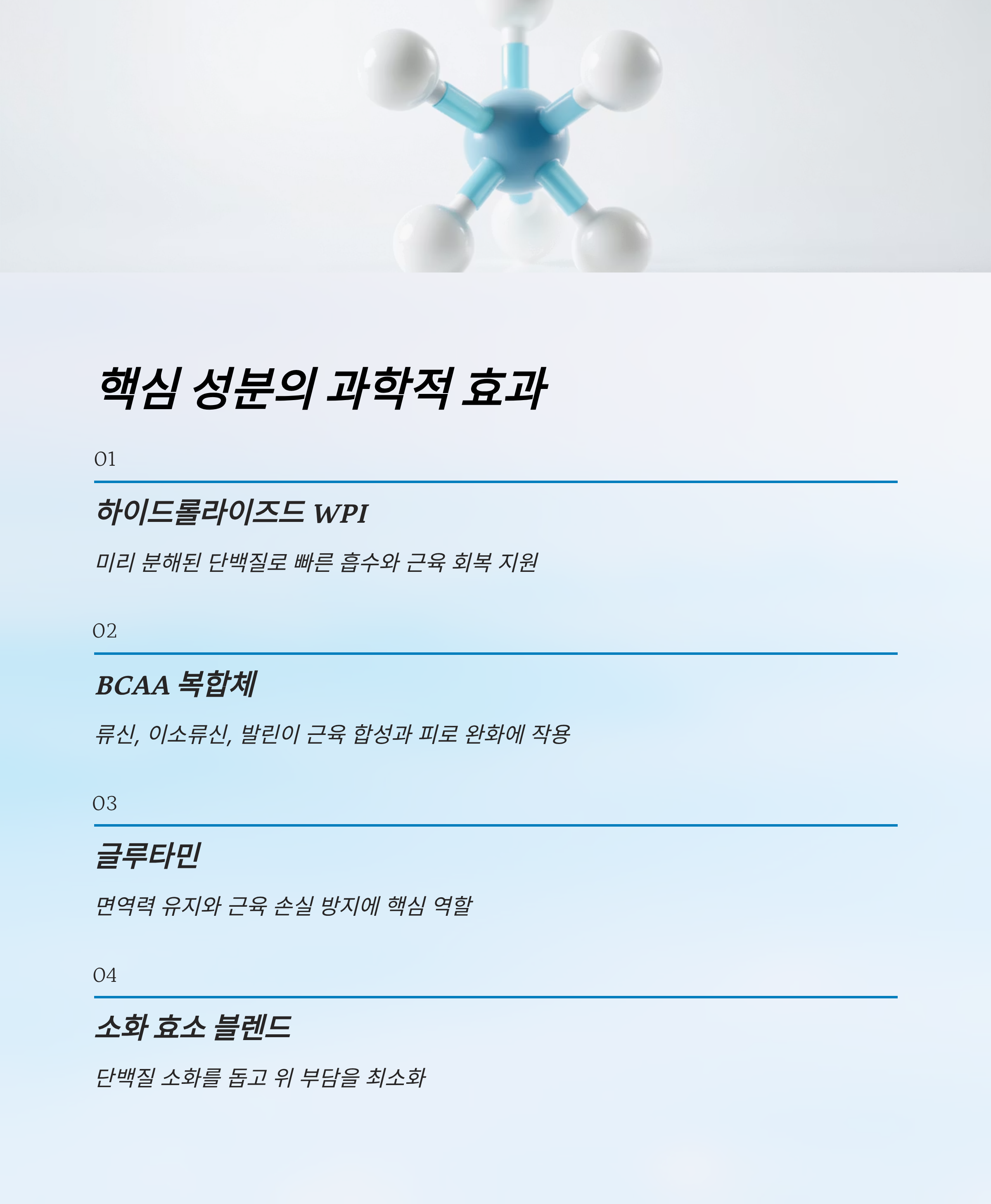 핵심 성분의 과학적 효과

01

하이드롤라이즈드 WPI

미리 분해된 단백질로 빠른 흡수와 근육 회복 지원

02

BCAA 복합체

류신, 이소류신, 발린이 근육 합성과 피로 완화에 작용

03

글루타민

면역력 유지와 근육 손실 방지에 핵심 역할

04

소화 효소 블렌드

단백질 소화를 돕고 위 부담을 최소화